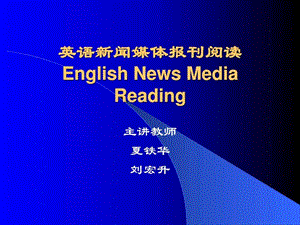 英语新闻媒体报刊阅读
English News Media Reading

主讲教师

夏铁华

刘宏升